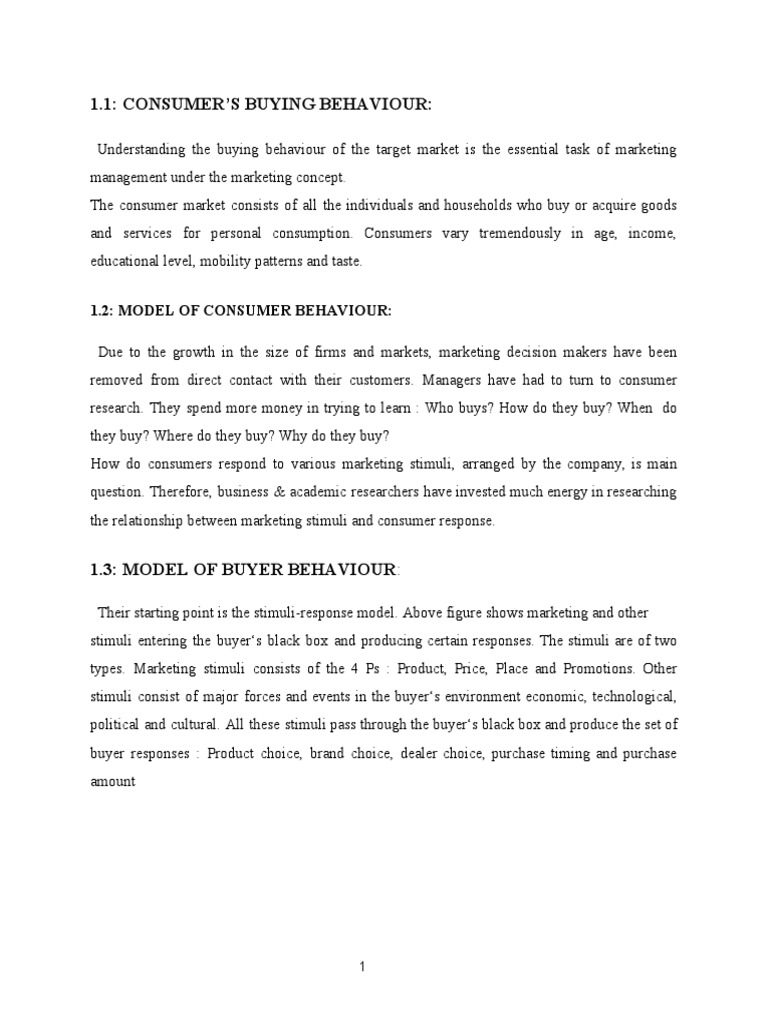 1.1: CONSUMER'S BUYING BEHAVIOUR:

Understanding the buying behaviour of the target market is the essential task of marketing management under the marketing concept.
The consumer market consists of all the individuals and households who buy or acquire goods and services for personal consumption. Consumers vary tremendously in age, income, educational level, mobility patterns and taste.

1.2: MODEL OF CONSUMER BEHAVIOUR:

Due to the growth in the size of firms and markets, marketing decision makers have been removed from direct contact with their customers. Managers have had to turn to consumer research. They spend more money in trying to learn : Who buys? How do they buy? When do they buy? Where do they buy? Why do they buy?
How do consumers respond to various marketing stimuli, arranged by the company, is main question. Therefore, business & academic researchers have invested much energy in researching the relationship between marketing stimuli and consumer response.

1.3: MODEL OF BUYER BEHAVIOUR:

Their starting point is the stimuli-response model. Above figure shows marketing and other stimuli entering the buyer's black box and producing certain responses. The stimuli are of two types. Marketing stimuli consists of the 4 Ps : Product, Price, Place and Promotions. Other stimuli consist of major forces and events in the buyer's environment economic, technological, political and cultural. All these stimuli pass through the buyer's black box and produce the set of buyer responses : Product choice, brand choice, dealer choice, purchase timing and purchase amount

1